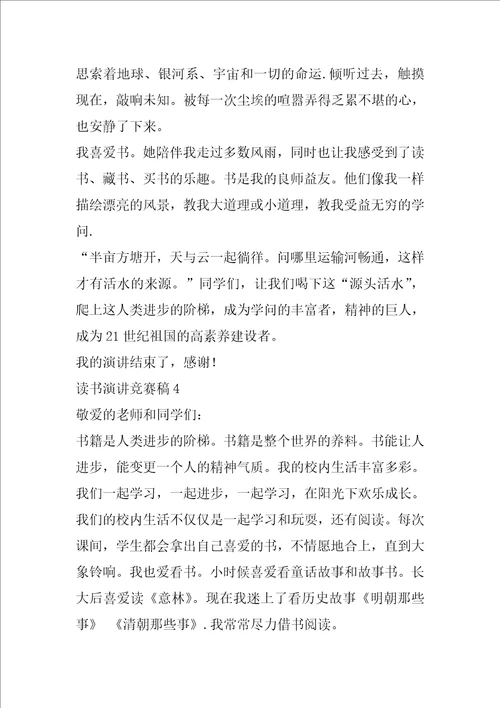 思索着地球、银河系、宇宙和一切的命运.倾听过去，触摸现在，敲响未知。被每一次尘埃的喧嚣弄得乏累不堪的心，也安静了下来。

我喜爱书。她陪伴我走过多数风雨，同时也让我感受到了读书、藏书、买书的乐趣。书是我的良师益友。他们像我一样描绘漂亮的风景，教我大道理或小道理，教我受益无穷的学问.

“半亩方塘开，天与云一起徜徉。问哪里运输河畅通，这样才有活水的来源。”同学们，让我们喝下这“源头活水”，爬上这人类进步的阶梯，成为学问的丰富者，精神的巨人，成为21世纪祖国的高素养建设者。

我的演讲结束了，感谢!

读书演讲竞赛稿4

敬爱的老师和同学们:

书籍是人类进步的阶梯。书籍是整个世界的养料。书能让人进步，能变更一个人的精神气质。我的校内生活丰富多彩。我们一起学习，一起进步，一起学习，在阳光下欢乐成长。我们的校内生活不仅仅是一起学习和玩耍，还有阅读。每次课间，学生都会拿出自己喜爱的书，不情愿地合上，直到大象铃响。我也爱看书。小时候喜爱看童话故事和故事书。长大后喜爱读《意林》。现在我迷上了看历史故事《明朝那些事》 《清朝那些事》.我常常尽力借书阅读。